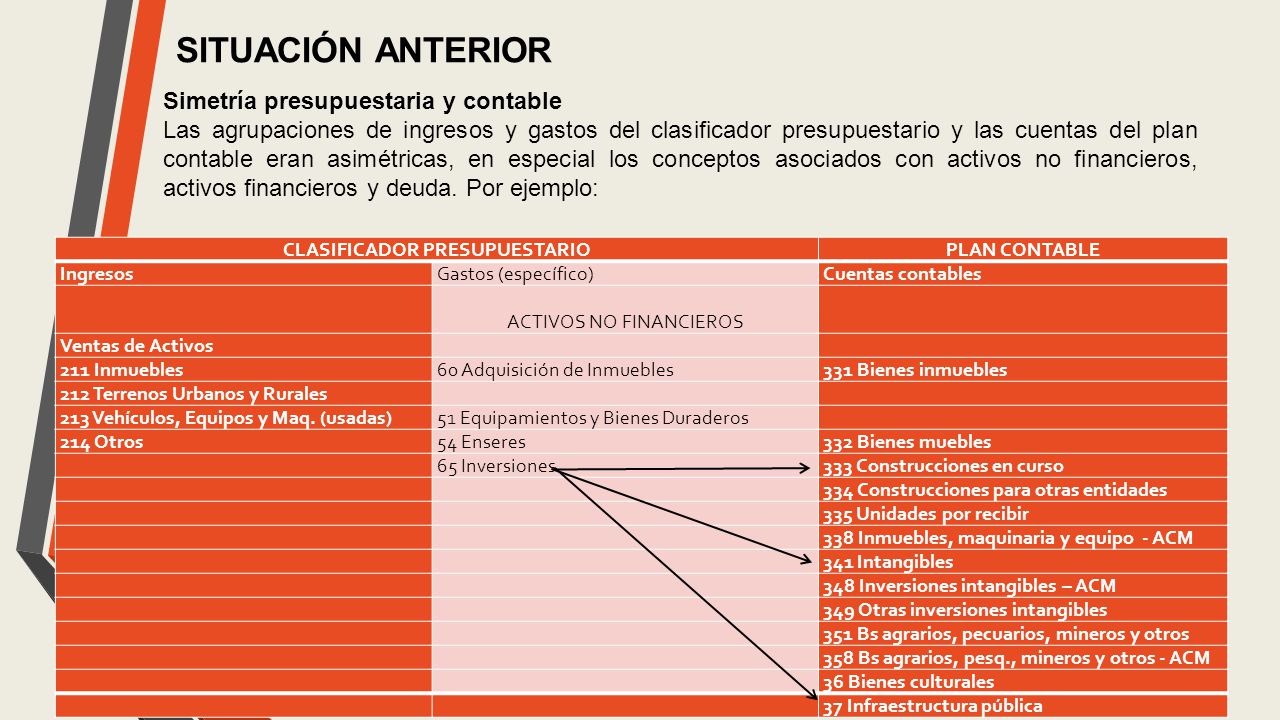 SITUACIÓN ANTERIOR

Simetría presupuestaria y contable

Las agrupaciones de ingresos y gastos del clasificador presupuestario y las cuentas del plan contable eran asimétricas, en especial los conceptos asociados con activos no financieros, activos financieros y deuda. Por ejemplo:

| CLASIFICADOR PRESUPUESTARIO | | PLAN CONTABLE |
|---|---|---|
| Ingresos | Gastos (específico) | Cuentas contables |
| | ACTIVOS NO FINANCIEROS | |
| Ventas de Activos | | |
| 211 Inmuebles | 60 Adquisición de Inmuebles | 331 Bienes inmuebles |
| 212 Terrenos Urbanos y Rurales | | |
| 213 Vehículos, Equipos y Maq. (usadas) | 51 Equipamientos y Bienes Duraderos | |
| 214 Otros | 54 Enseres | 332 Bienes muebles |
| | 65 Inversiones | 333 Construcciones en curso |
| | | 334 Construcciones para otras entidades |
| | | 335 Unidades por recibir |
| | | 338 Inmuebles, maquinaria y equipo - ACM |
| | | 341 Intangibles |
| | | 348 Inversiones intangibles – ACM |
| | | 349 Otras inversiones intangibles |
| | | 351 Bs agrarios, pecuarios, mineros y otros |
| | | 358 Bs agrarios, pesq., mineros y otros - ACM |
| | | 36 Bienes culturales |
| | | 37 Infraestructura pública |